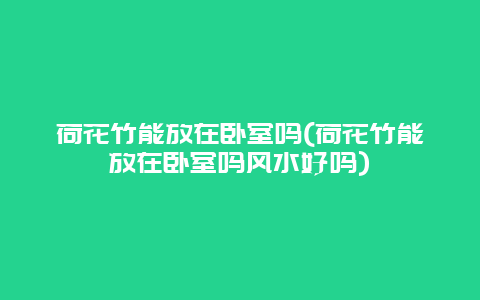 荷花竹能放在卧室吗(荷花竹能放在卧室吗风水好吗)